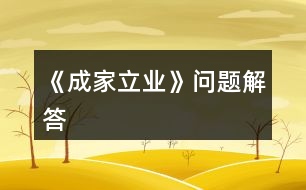 《成家立业》问题解答